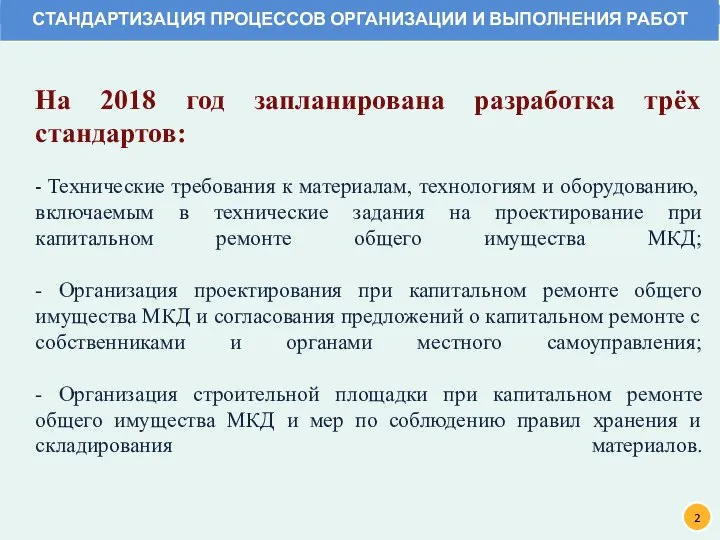 СТАНДАРТИЗАЦИЯ ПРОЦЕССОВ ОРГАНИЗАЦИИ И ВЫПОЛНЕНИЯ РАБОТ

На 2018 год запланирована разработка трёх стандартов:

- Технические требования к материалам, технологиям и оборудованию, включаемым в технические задания на проектирование при капитальном ремонте общего имущества МКД;

- Организация проектирования при капитальном ремонте общего имущества МКД и согласования предложений о капитальном ремонте с собственниками и органами местного самоуправления;

- Организация строительной площадки при капитальном ремонте общего имущества МКД и мер по соблюдению правил хранения и складирования материалов.

2